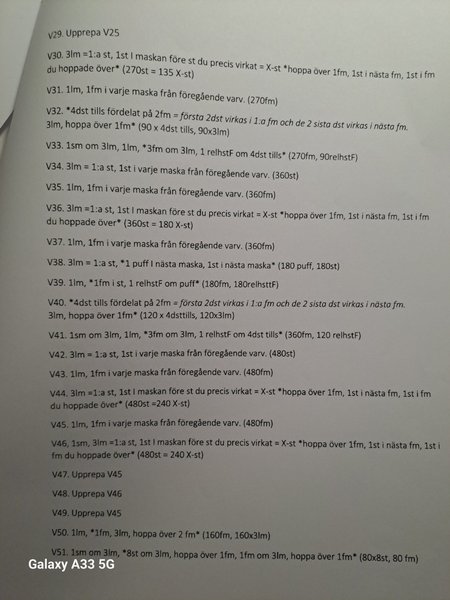 V29. Upprepa V25

V30. 3lm =1:a st, 1st I maskan före st du precis virkat = X-st *hoppa över 1fm, 1st i nästa fm, 1st i fm du hoppade över* (270st = 135 X-st)

V31. 1lm, 1fm i varje maska från föregående varv. (270fm)

V32. *4dst tills fördelat på 2fm = första 2dst virkas i 1:a fm och de 2 sista dst virkas i nästa fm. 3lm, hoppa över 1fm* (90 x 4dst tills, 90x3lm)

V33. 1sm om 3lm, 1lm, *3fm om 3lm, 1 relhstF om 4dst tills* (270fm, 90relhstF)

V34. 3lm = 1:a st, 1st i varje maska från föregående varv. (360st)

V35. 1lm, 1fm i varje maska från föregående varv. (360fm)

V36. 3lm =1:a st, 1st I maskan före st du precis virkat = X-st *hoppa över 1fm, 1st i nästa fm, 1st i fm du hoppade över* (360st = 180 X-st)

V37. 1lm, 1fm i varje maska från föregående varv. (360fm)

V38. 3lm = 1:a st, *1 puff I nästa maska, 1st i nästa maska* (180 puff, 180st)

V39. 1lm, *1fm i st, 1 relhstF om puff* (180fm, 180relhsttF)

V40. *4dst tills fördelat på 2fm = första 2dst virkas i 1:a fm och de 2 sista dst virkas i nästa fm. 3lm, hoppa över 1fm* (120 x 4dsttills, 120x3lm)

V41. 1sm om 3lm, 1lm, *3fm om 3lm, 1 relhstF om 4dst tills* (360fm, 120 relhstF)

V42. 3lm = 1:a st, 1st i varje maska från föregående varv. (480st)

V43. 1lm, 1fm i varje maska från föregående varv. (480fm)

V44. 3lm =1:a st, 1st I maskan före st du precis virkat = X-st *hoppa över 1fm, 1st i nästa fm, 1st i fm du hoppade över* (480st =240 X-st)

V45. 1lm, 1fm i varje maska från föregående varv. (480fm)

V46, 1sm, 3lm =1:a st, 1st I maskan före st du precis virkat = X-st *hoppa över 1fm, 1st i nästa fm, 1st i fm du hoppade över* (480st = 240 X-st)

V47. Upprepa V45

V48. Upprepa V46

V49. Upprepa V45

V50. 1lm, *1fm, 3lm, hoppa över 2 fm* (160fm, 160x3lm)

V51. 1sm om 3lm, *8st om 3lm, hoppa över 1fm, 1fm om 3lm, hoppa över 1fm* (80x8st, 80 fm)

Galaxy A33 5G